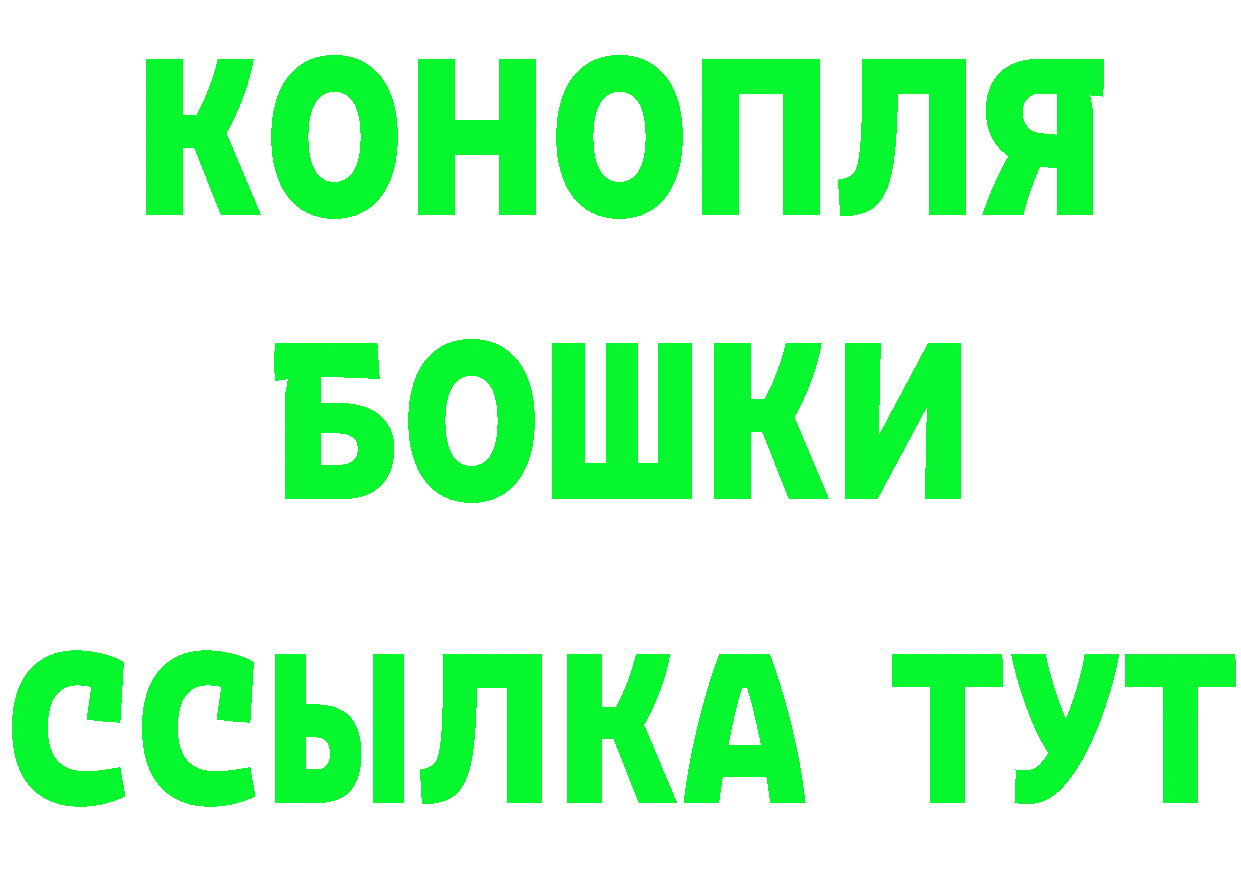 КОНОПЛЯ
БОШКИ
ССЫЛКА ТУТ